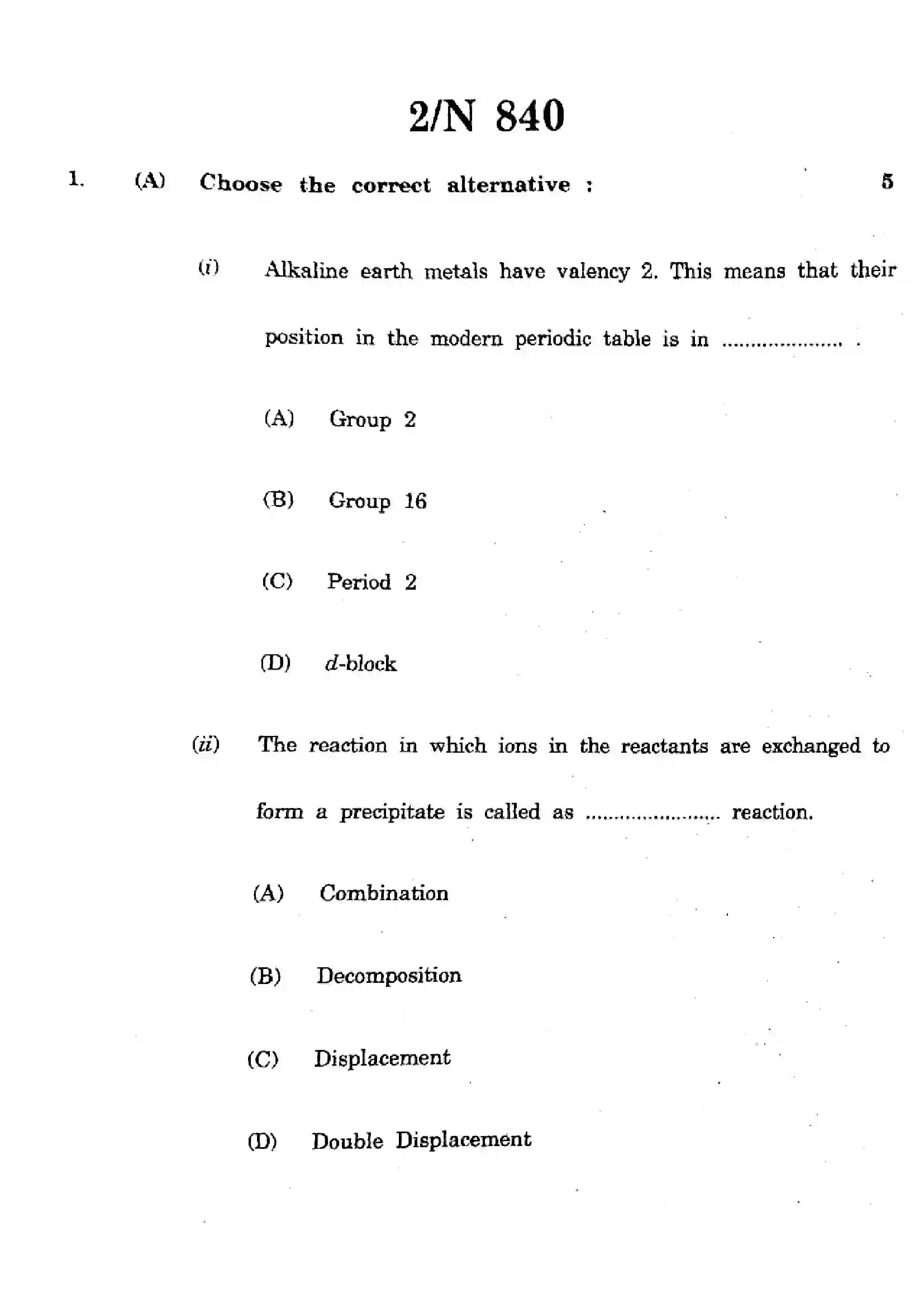 2/N 840

1. (A) Choose the correct alternative : 5

(i) Alkaline earth metals have valency 2. This means that their position in the modern periodic table is in ____ .

(A) Group 2

(B) Group 16

(C) Period 2

(D) d-block

(ii) The reaction in which ions in the reactants are exchanged to form a precipitate is called as ____ reaction.

(A) Combination

(B) Decomposition

(C) Displacement

(D) Double Displacement